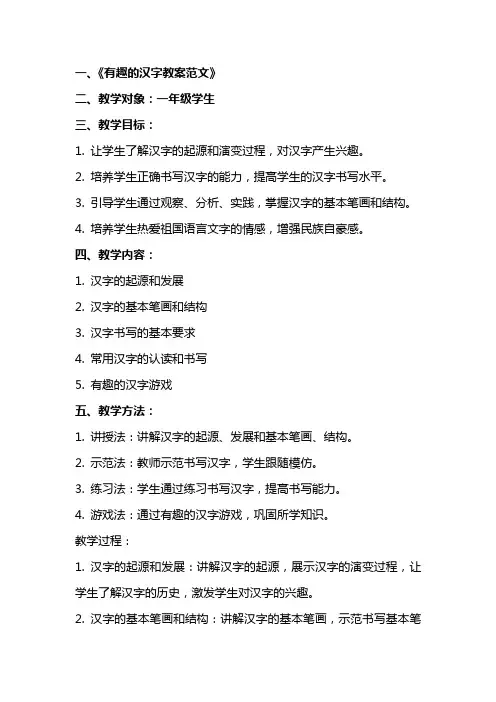 一、《有趣的汉字教案范文》

二、教学对象：一年级学生

三、教学目标：

1. 让学生了解汉字的起源和演变过程，对汉字产生兴趣。

2. 培养学生正确书写汉字的能力，提高学生的汉字书写水平。

3. 引导学生通过观察、分析、实践，掌握汉字的基本笔画和结构。

4. 培养学生热爱祖国语言文字的情感，增强民族自豪感。

四、教学内容：

1. 汉字的起源和发展

2. 汉字的基本笔画和结构

3. 汉字书写的基本要求

4. 常用汉字的认读和书写

5. 有趣的汉字游戏

五、教学方法：

1. 讲授法：讲解汉字的起源、发展和基本笔画、结构。

2. 示范法：教师示范书写汉字，学生跟随模仿。

3. 练习法：学生通过练习书写汉字，提高书写能力。

4. 游戏法：通过有趣的汉字游戏，巩固所学知识。

教学过程：

1. 汉字的起源和发展：讲解汉字的起源，展示汉字的演变过程，让学生了解汉字的历史，激发学生对汉字的兴趣。

2. 汉字的基本笔画和结构：讲解汉字的基本笔画，示范书写基本笔